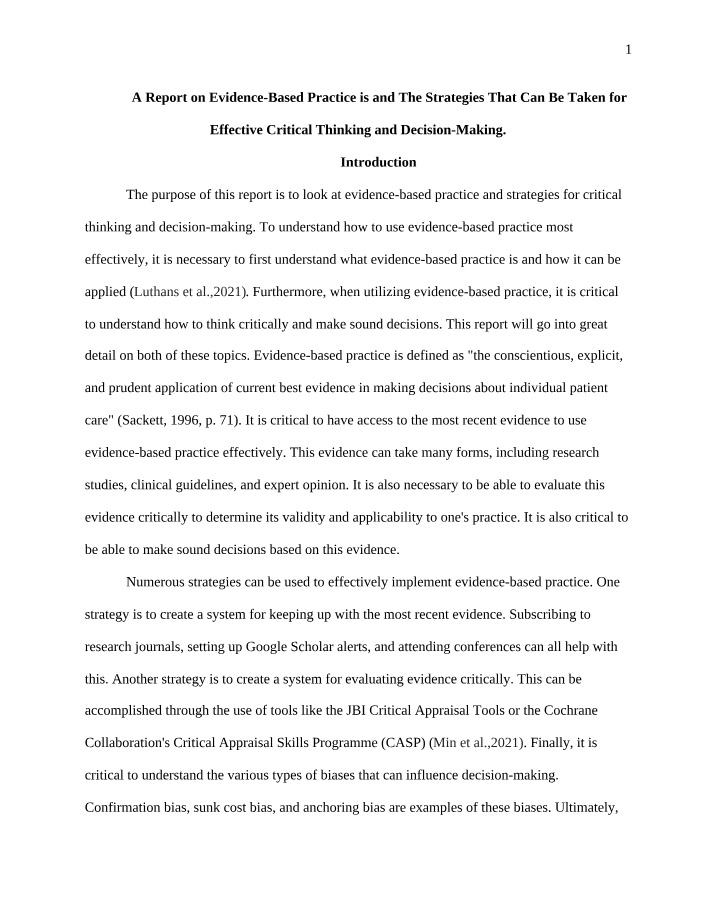 1

A Report on Evidence-Based Practice is and The Strategies That Can Be Taken for Effective Critical Thinking and Decision-Making.

Introduction

The purpose of this report is to look at evidence-based practice and strategies for critical thinking and decision-making. To understand how to use evidence-based practice most effectively, it is necessary to first understand what evidence-based practice is and how it can be applied (Luthans et al.,2021). Furthermore, when utilizing evidence-based practice, it is critical to understand how to think critically and make sound decisions. This report will go into great detail on both of these topics. Evidence-based practice is defined as "the conscientious, explicit, and prudent application of current best evidence in making decisions about individual patient care" (Sackett, 1996, p. 71). It is critical to have access to the most recent evidence to use evidence-based practice effectively. This evidence can take many forms, including research studies, clinical guidelines, and expert opinion. It is also necessary to be able to evaluate this evidence critically to determine its validity and applicability to one's practice. It is also critical to be able to make sound decisions based on this evidence.

Numerous strategies can be used to effectively implement evidence-based practice. One strategy is to create a system for keeping up with the most recent evidence. Subscribing to research journals, setting up Google Scholar alerts, and attending conferences can all help with this. Another strategy is to create a system for evaluating evidence critically. This can be accomplished through the use of tools like the JBI Critical Appraisal Tools or the Cochrane Collaboration's Critical Appraisal Skills Programme (CASP) (Min et al.,2021). Finally, it is critical to understand the various types of biases that can influence decision-making. Confirmation bias, sunk cost bias, and anchoring bias are examples of these biases. Ultimately,